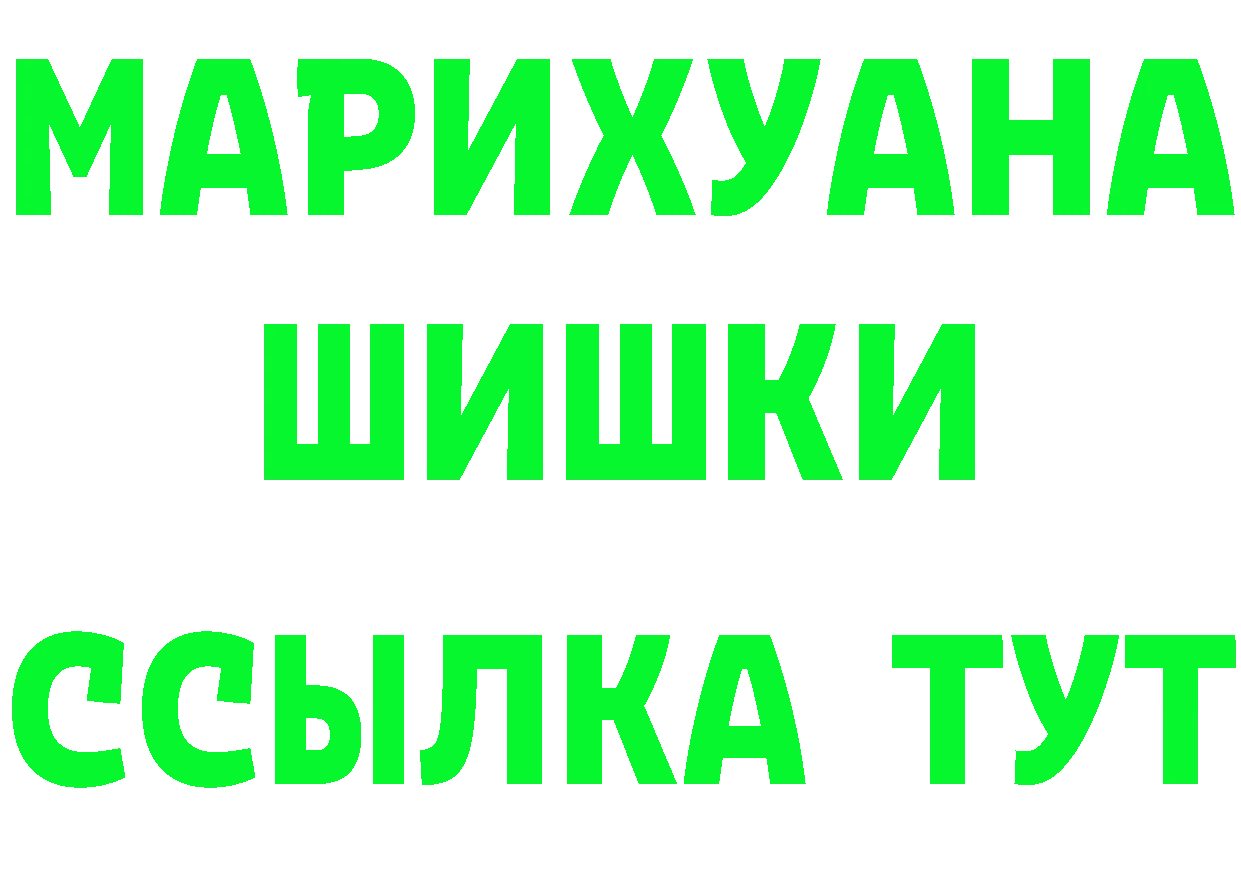 МАРИХУАНА
ШИШКИ
ССЫЛКА ТУТ